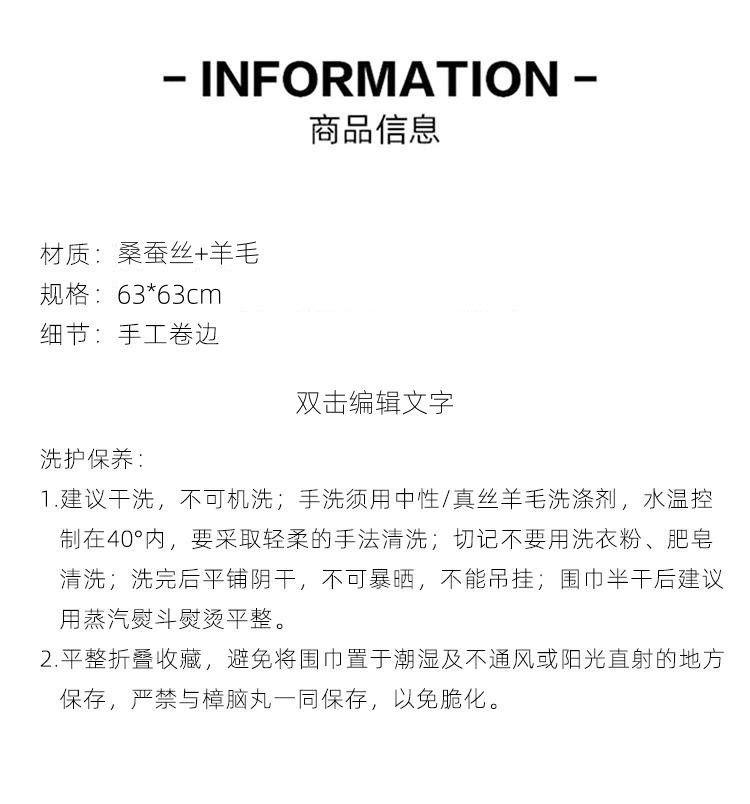 - INFORMATION -
商品信息

材质：桑蚕丝+羊毛
规格：63*63cm
细节：手工卷边

双击编辑文字

洗护保养：
1.建议干洗，不可机洗；手洗须用中性/真丝羊毛洗涤剂，水温控制在40°内，要采取轻柔的手法清洗；切记不要用洗衣粉、肥皂清洗；洗完后平铺阴干，不可暴晒，不能吊挂；围巾半干后建议用蒸汽熨斗熨烫平整。
2.平整折叠收藏，避免将围巾置于潮湿及不通风或阳光直射的地方保存，严禁与樟脑丸一同保存，以免脆化。